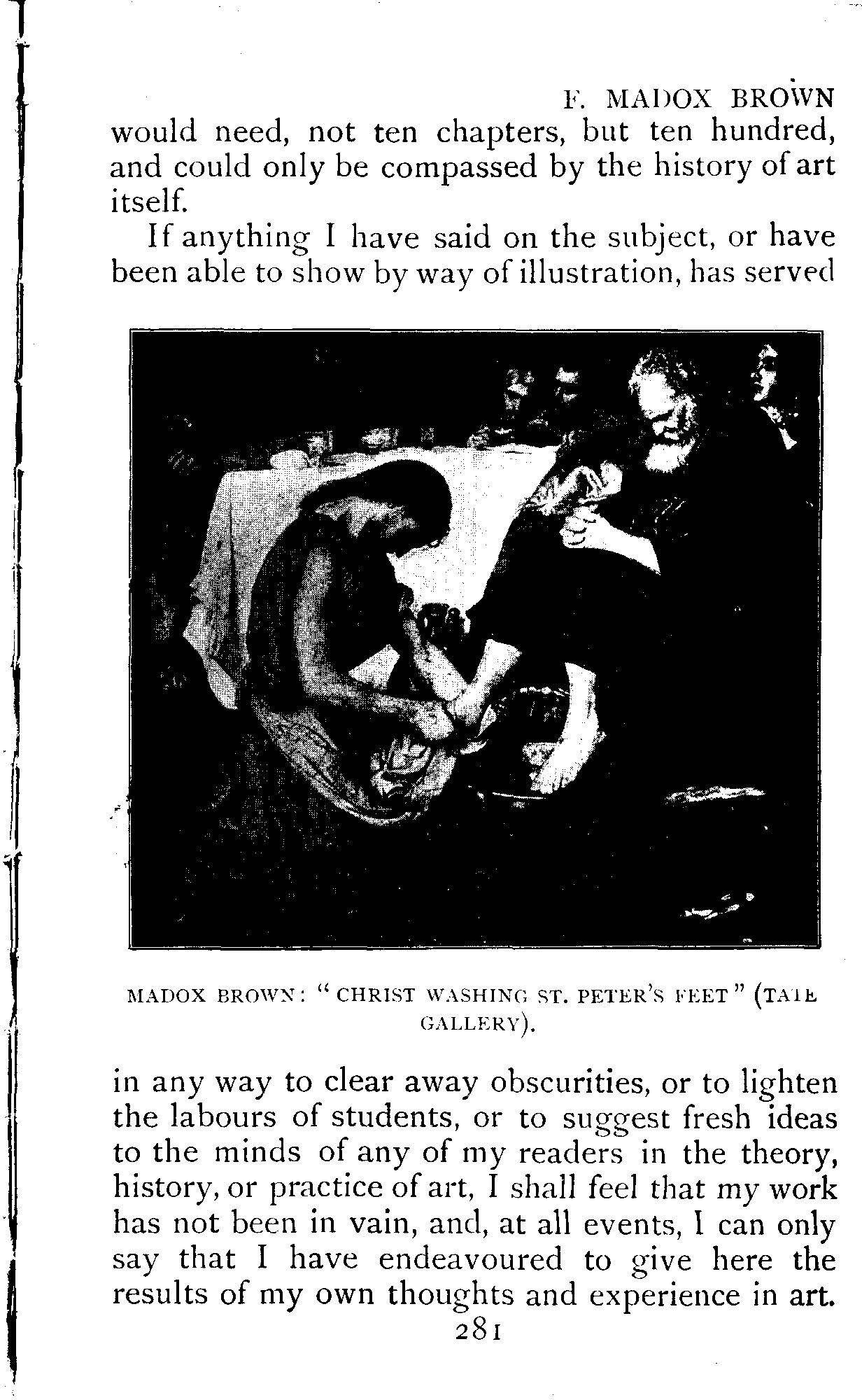 F. MADOX BROWN

would need, not ten chapters, but ten hundred, and could only be compassed by the history of art itself.

If anything I have said on the subject, or have been able to show by way of illustration, has served

MADOX BROWN: "CHRIST WASHING ST. PETER'S FEET" (TATE GALLERY).

in any way to clear away obscurities, or to lighten the labours of students, or to suggest fresh ideas to the minds of any of my readers in the theory, history, or practice of art, I shall feel that my work has not been in vain, and, at all events, I can only say that I have endeavoured to give here the results of my own thoughts and experience in art.

281